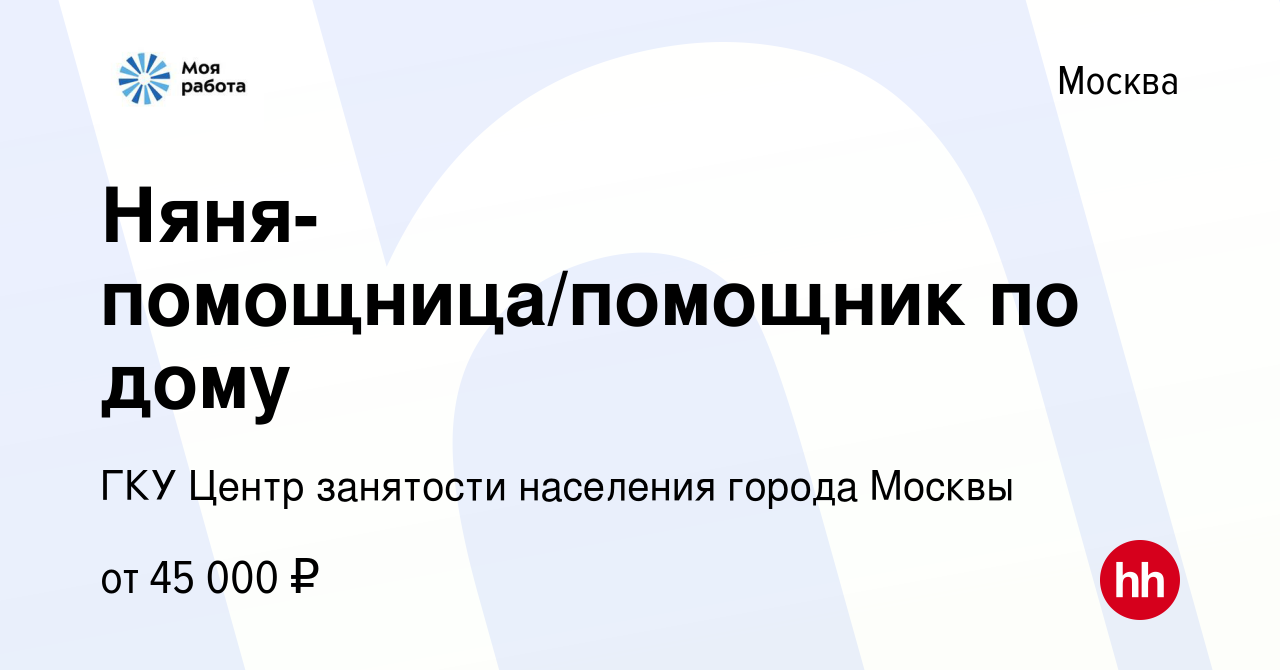 Моя работа

Москва

Няня-помощница/помощник по дому

ГКУ Центр занятости населения города Москвы

от 45 000 ₽

hh